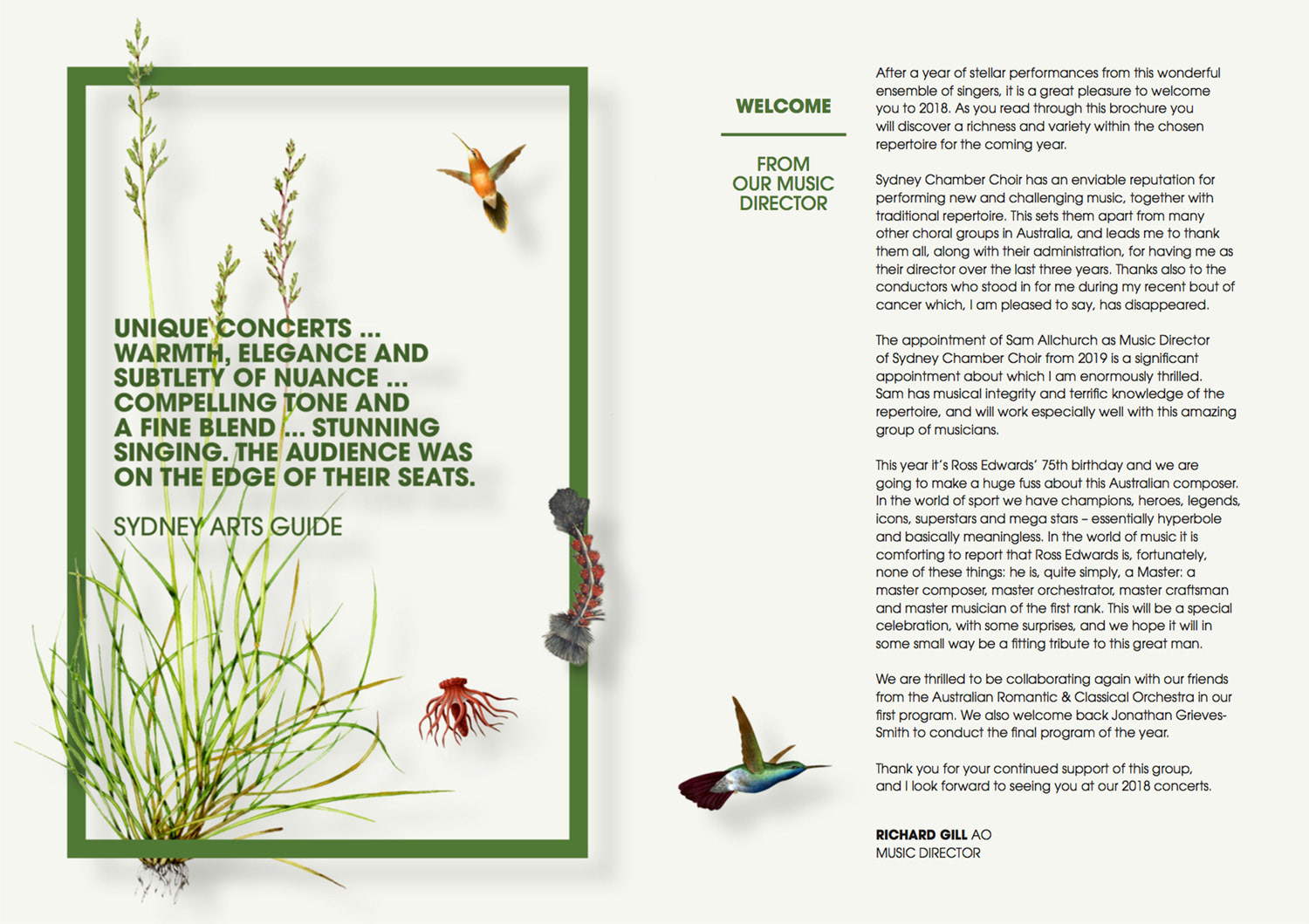 UNIQUE CONCERTS ... WARMTH, ELEGANCE AND SUBTLETY OF NUANCE ... COMPELLING TONE AND A FINE BLEND ... STUNNING SINGING. THE AUDIENCE WAS ON THE EDGE OF THEIR SEATS.

SYDNEY ARTS GUIDE

WELCOME

FROM OUR MUSIC DIRECTOR

After a year of stellar performances from this wonderful ensemble of singers, it is a great pleasure to welcome you to 2018. As you read through this brochure you will discover a richness and variety within the chosen repertoire for the coming year.

Sydney Chamber Choir has an enviable reputation for performing new and challenging music, together with traditional repertoire. This sets them apart from many other choral groups in Australia, and leads me to thank them all, along with their administration, for having me as their director over the last three years. Thanks also to the conductors who stood in for me during my recent bout of cancer which, I am pleased to say, has disappeared.

The appointment of Sam Allchurch as Music Director of Sydney Chamber Choir from 2019 is a significant appointment about which I am enormously thrilled. Sam has musical integrity and terrific knowledge of the repertoire, and will work especially well with this amazing group of musicians.

This year it's Ross Edwards' 75th birthday and we are going to make a huge fuss about this Australian composer. In the world of sport we have champions, heroes, legends, icons, superstars and mega stars – essentially hyperbole and basically meaningless. In the world of music it is comforting to report that Ross Edwards is, fortunately, none of these things: he is, quite simply, a Master: a master composer, master orchestrator, master craftsman and master musician of the first rank. This will be a special celebration, with some surprises, and we hope it will in some small way be a fitting tribute to this great man.

We are thrilled to be collaborating again with our friends from the Australian Romantic & Classical Orchestra in our first program. We also welcome back Jonathan Grieves-Smith to conduct the final program of the year.

Thank you for your continued support of this group, and I look forward to seeing you at our 2018 concerts.

RICHARD GILL AO
MUSIC DIRECTOR